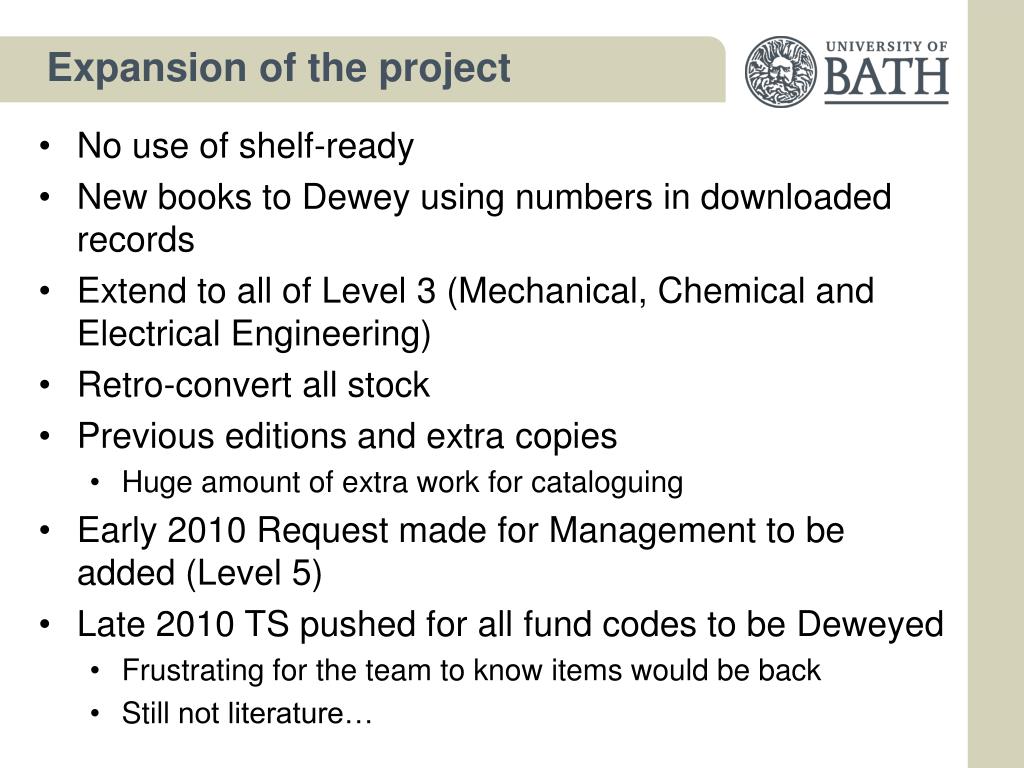 Expansion of the project

UNIVERSITY OF BATH

• No use of shelf-ready
• New books to Dewey using numbers in downloaded records
• Extend to all of Level 3 (Mechanical, Chemical and Electrical Engineering)
• Retro-convert all stock
• Previous editions and extra copies
  • Huge amount of extra work for cataloguing
• Early 2010 Request made for Management to be added (Level 5)
• Late 2010 TS pushed for all fund codes to be Deweyed
  • Frustrating for the team to know items would be back
  • Still not literature…